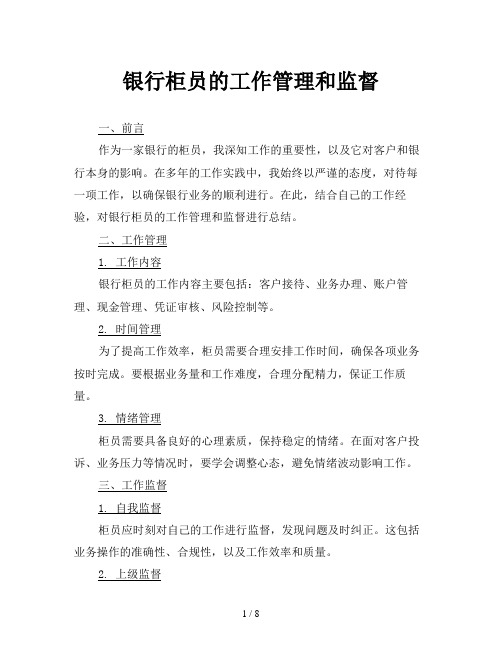 银行柜员的工作管理和监督

一、前言

作为一家银行的柜员，我深知工作的重要性，以及它对客户和银行本身的影响。在多年的工作实践中，我始终以严谨的态度，对待每一项工作，以确保银行业务的顺利进行。在此，结合自己的工作经验，对银行柜员的工作管理和监督进行总结。

二、工作管理

1. 工作内容

银行柜员的工作内容主要包括：客户接待、业务办理、账户管理、现金管理、凭证审核、风险控制等。

2. 时间管理

为了提高工作效率，柜员需要合理安排工作时间，确保各项业务按时完成。要根据业务量和工作难度，合理分配精力，保证工作质量。

3. 情绪管理

柜员需要具备良好的心理素质，保持稳定的情绪。在面对客户投诉、业务压力等情况时，要学会调整心态，避免情绪波动影响工作。

三、工作监督

1. 自我监督

柜员应时刻对自己的工作进行监督，发现问题及时纠正。这包括业务操作的准确性、合规性，以及工作效率和质量。

2. 上级监督

1 / 8